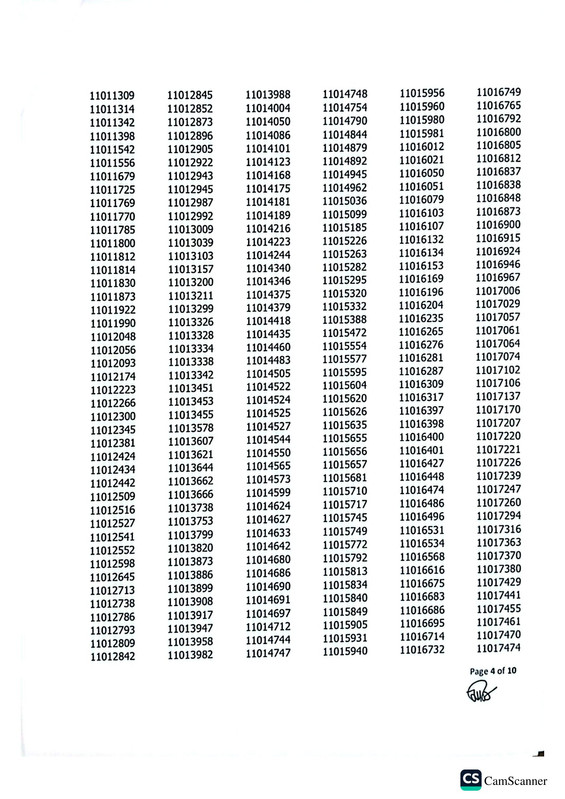 11011309
11011314
11011342
11011398
11011542
11011556
11011679
11011725
11011769
11011770
11011785
11011800
11011812
11011814
11011830
11011873
11011922
11011990
11012048
11012056
11012093
11012174
11012223
11012266
11012300
11012345
11012381
11012424
11012434
11012442
11012509
11012516
11012527
11012541
11012552
11012598
11012645
11012713
11012738
11012786
11012793
11012809
11012842

11012845
11012852
11012873
11012896
11012905
11012922
11012943
11012945
11012987
11012992
11013009
11013039
11013103
11013157
11013200
11013211
11013299
11013326
11013328
11013334
11013338
11013342
11013451
11013453
11013455
11013578
11013607
11013621
11013644
11013662
11013666
11013738
11013753
11013799
11013820
11013873
11013886
11013899
11013908
11013917
11013947
11013958
11013982

11013988
11014004
11014050
11014086
11014101
11014123
11014168
11014175
11014181
11014189
11014216
11014223
11014244
11014340
11014346
11014375
11014379
11014418
11014435
11014460
11014483
11014505
11014522
11014524
11014525
11014527
11014544
11014550
11014565
11014573
11014599
11014624
11014627
11014633
11014642
11014680
11014686
11014690
11014691
11014697
11014712
11014744
11014747

11014748
11014754
11014790
11014844
11014879
11014892
11014945
11014962
11015036
11015099
11015185
11015226
11015263
11015282
11015295
11015320
11015332
11015388
11015472
11015554
11015577
11015595
11015604
11015620
11015626
11015635
11015655
11015656
11015657
11015681
11015710
11015717
11015745
11015749
11015772
11015792
11015813
11015834
11015840
11015849
11015905
11015931
11015940

11015956
11015960
11015980
11015981
11016012
11016021
11016050
11016051
11016079
11016103
11016107
11016132
11016134
11016153
11016169
11016196
11016204
11016235
11016265
11016276
11016281
11016287
11016309
11016317
11016397
11016398
11016400
11016401
11016427
11016448
11016474
11016486
11016496
11016531
11016534
11016568
11016616
11016675
11016683
11016686
11016695
11016714
11016732

11016749
11016765
11016792
11016800
11016805
11016812
11016837
11016838
11016848
11016873
11016900
11016915
11016924
11016946
11016967
11017006
11017029
11017057
11017061
11017064
11017074
11017102
11017106
11017137
11017170
11017207
11017220
11017221
11017226
11017239
11017247
11017260
11017294
11017316
11017363
11017370
11017380
11017429
11017441
11017455
11017461
11017470
11017474

Page 4 of 10

CS CamScanner